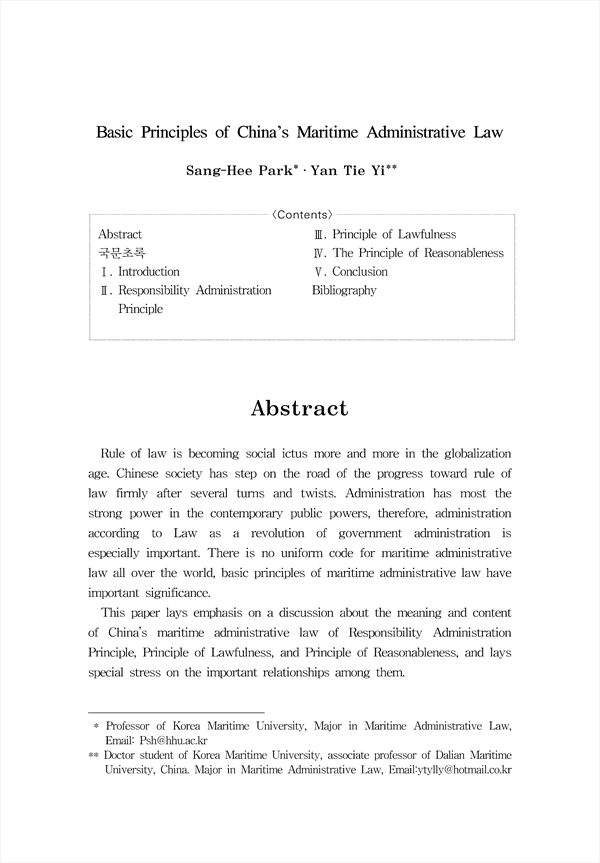 Basic Principles of China's Maritime Administrative Law

Sang-Hee Park* · Yan Tie Yi**

〈Contents〉

Abstract
국문초록
Ⅰ. Introduction
Ⅱ. Responsibility Administration Principle

Ⅲ. Principle of Lawfulness
Ⅳ. The Principle of Reasonableness
Ⅴ. Conclusion
Bibliography

Abstract

Rule of law is becoming social ictus more and more in the globalization age. Chinese society has step on the road of the progress toward rule of law firmly after several turns and twists. Administration has most the strong power in the contemporary public powers, therefore, administration according to Law as a revolution of government administration is especially important. There is no uniform code for maritime administrative law all over the world, basic principles of maritime administrative law have important significance.

This paper lays emphasis on a discussion about the meaning and content of China's maritime administrative law of Responsibility Administration Principle, Principle of Lawfulness, and Principle of Reasonableness, and lays special stress on the important relationships among them.

* Professor of Korea Maritime University, Major in Maritime Administrative Law, Email: Psh@hhu.ac.kr
** Doctor student of Korea Maritime University, associate professor of Dalian Maritime University, China. Major in Maritime Administrative Law, Email:ytylly@hotmail.co.kr